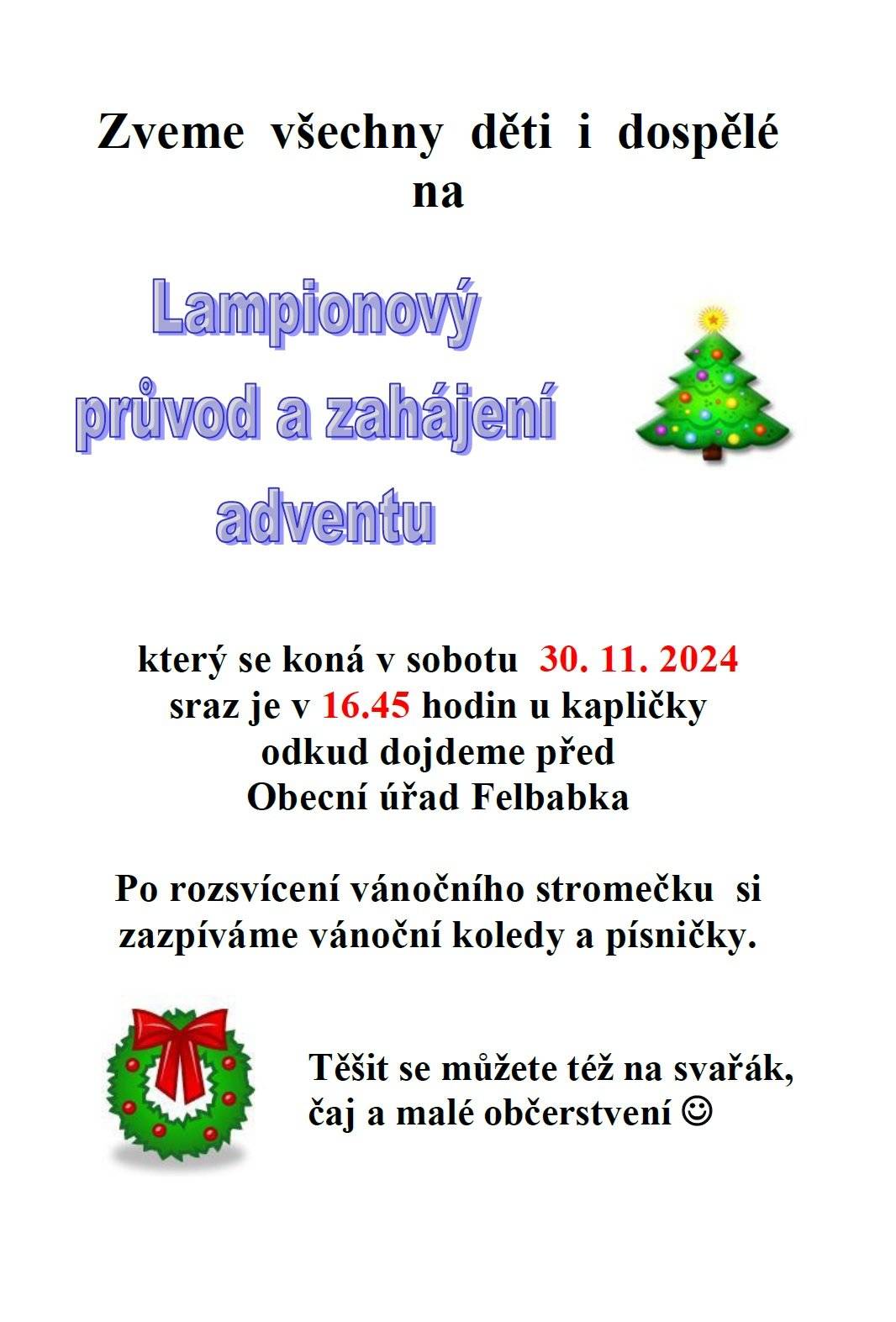 Zveme všechny děti i dospělé na

Lampionový průvod a zahájení adventu

který se koná v sobotu 30. 11. 2024
sraz je v 16.45 hodin u kapličky
odkud dojdeme před
Obecní úřad Felbabka

Po rozsvícení vánočního stromečku si zazpíváme vánoční koledy a písničky.

Těšit se můžete též na svařák, čaj a malé občerstvení ☺